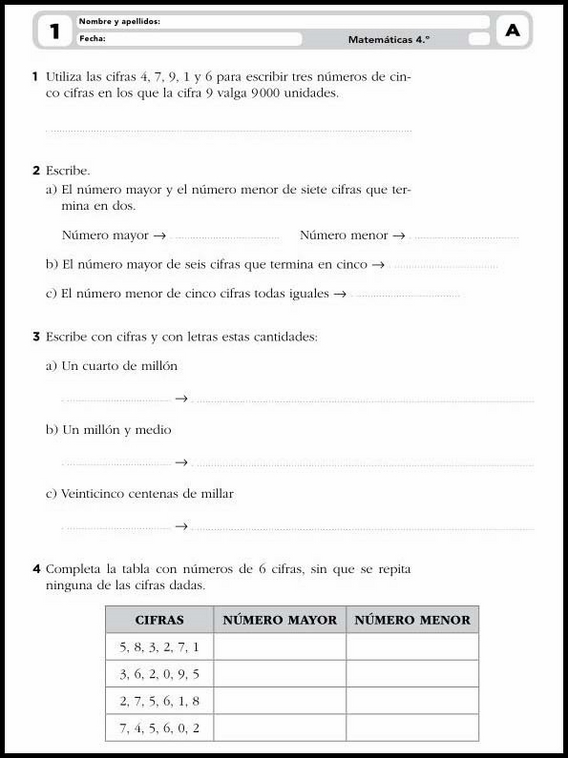 1 Nombre y apellidos:
Fecha:
Matemáticas 4.º
A

1 Utiliza las cifras 4, 7, 9, 1 y 6 para escribir tres números de cinco cifras en los que la cifra 9 valga 9000 unidades.

2 Escribe.
a) El número mayor y el número menor de siete cifras que termina en dos.

Número mayor → Número menor →

b) El número mayor de seis cifras que termina en cinco →

c) El número menor de cinco cifras todas iguales →

3 Escribe con cifras y con letras estas cantidades:

a) Un cuarto de millón

→

b) Un millón y medio

→

c) Veinticinco centenas de millar

→

4 Completa la tabla con números de 6 cifras, sin que se repita ninguna de las cifras dadas.

| CIFRAS | NÚMERO MAYOR | NÚMERO MENOR |
|---|---|---|
| 5, 8, 3, 2, 7, 1 | | |
| 3, 6, 2, 0, 9, 5 | | |
| 2, 7, 5, 6, 1, 8 | | |
| 7, 4, 5, 6, 0, 2 | | |